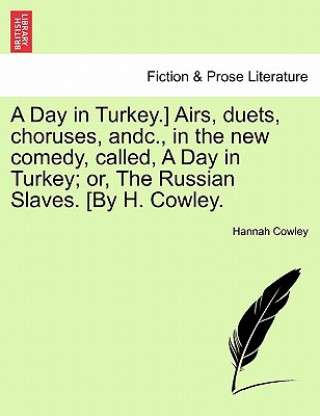 BRITISH LIBRARY

Fiction & Prose Literature

A Day in Turkey.] Airs, duets, choruses, andc., in the new comedy, called, A Day in Turkey; or, The Russian Slaves. [By H. Cowley.

Hannah Cowley